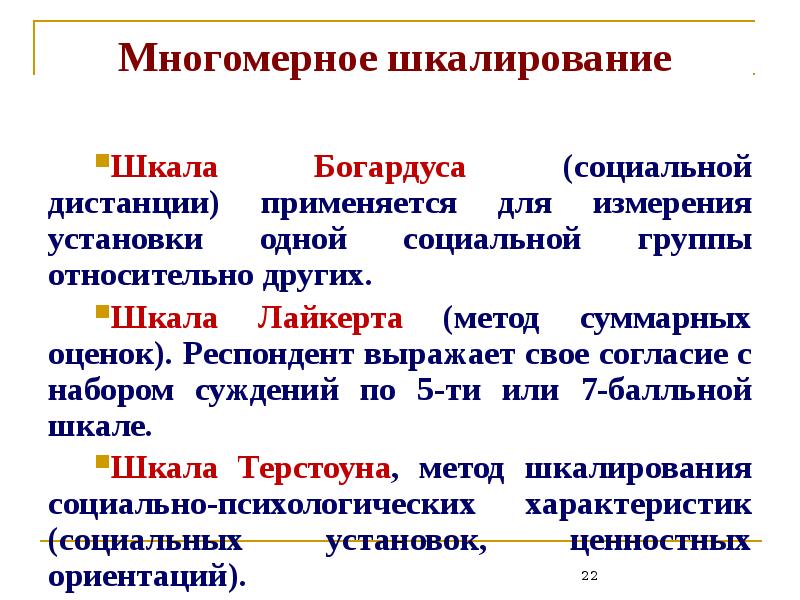 Многомерное шкалирование

Шкала Богардуса (социальной дистанции) применяется для измерения установки одной социальной группы относительно других.

Шкала Лайкерта (метод суммарных оценок). Респондент выражает свое согласие с набором суждений по 5-ти или 7-балльной шкале.

Шкала Терстоуна, метод шкалирования социально-психологических характеристик (социальных установок, ценностных ориентаций).

22